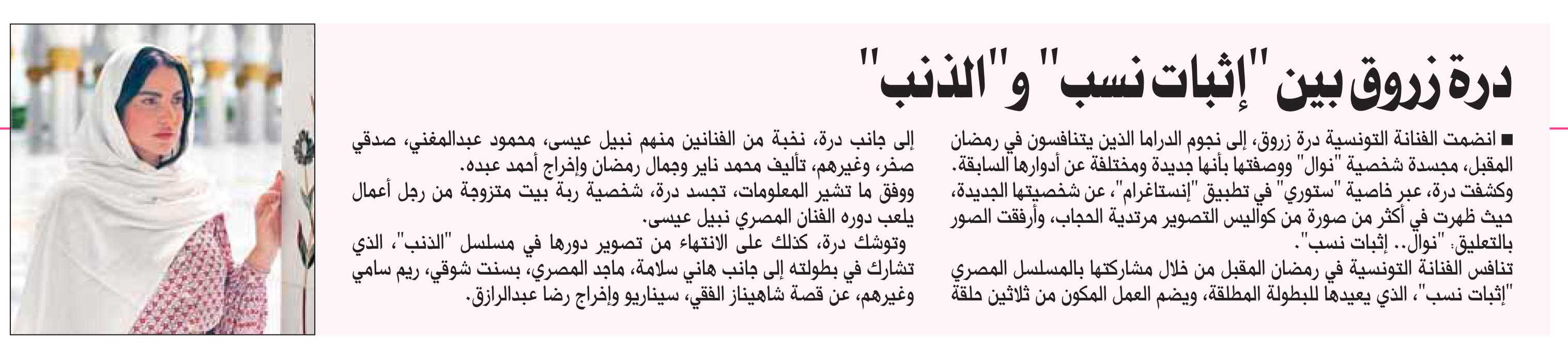 درة زروق بين "إثبات نسب" و"الذنب"

■ انضمت الفنانة التونسية درة زروق، إلى نجوم الدراما الذين يتنافسون في رمضان المقبل، مجسدة شخصية "نوال" ووصفتها بأنها جديدة ومختلفة عن أدوارها السابقة. وكشفت درة، عبر خاصية "ستوري" في تطبيق "إنستاغرام"، عن شخصيتها الجديدة، حيث ظهرت في أكثر من صورة من كواليس التصوير مرتدية الحجاب، وأرفقت الصور بالتعليق: "نوال.. إثبات نسب".

تنافس الفنانة التونسية في رمضان المقبل من خلال مشاركتها بالمسلسل المصري "إثبات نسب"، الذي يعيدها للبطولة المطلقة، ويضم العمل المكون من ثلاثين حلقة إلى جانب درة، نخبة من الفنانين منهم نبيل عيسى، محمود عبدالمغني، صدقي صخر، وغيرهم، تأليف محمد ناير وجمال رمضان وإخراج أحمد عبده.

ووفق ما تشير المعلومات، تجسد درة، شخصية ربة بيت متزوجة من رجل أعمال يلعب دوره الفنان المصري نبيل عيسى.

وتوشك درة، كذلك على الانتهاء من تصوير دورها في مسلسل "الذنب"، الذي تشارك في بطولته إلى جانب هاني سلامة، ماجد المصري، بسنت شوقي، ريم سامي وغيرهم، عن قصة شاهيناز الفقي، سيناريو وإخراج رضا عبدالرازق.